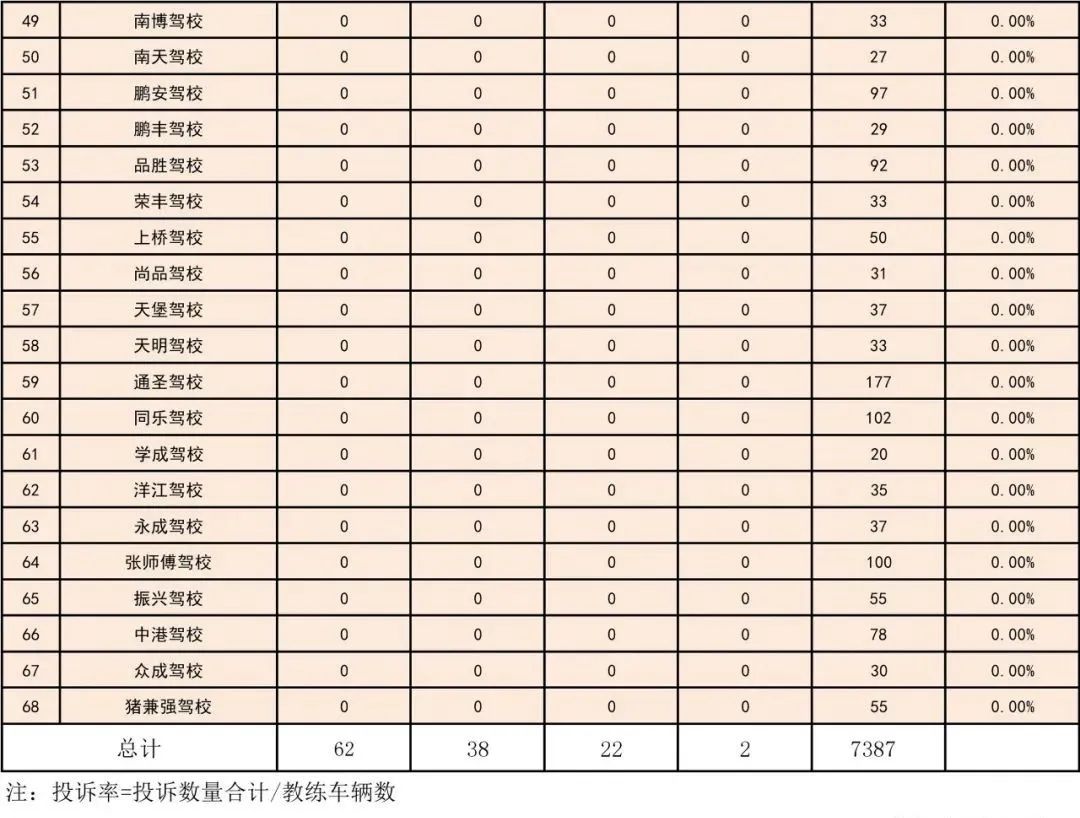 | 49 | 南博驾校 | 0 | 0 | 0 | 0 | 33 | 0.00% |
|---|---|---|---|---|---|---|---|
| 50 | 南天驾校 | 0 | 0 | 0 | 0 | 27 | 0.00% |
| 51 | 鹏安驾校 | 0 | 0 | 0 | 0 | 97 | 0.00% |
| 52 | 鹏丰驾校 | 0 | 0 | 0 | 0 | 29 | 0.00% |
| 53 | 品胜驾校 | 0 | 0 | 0 | 0 | 92 | 0.00% |
| 54 | 荣丰驾校 | 0 | 0 | 0 | 0 | 33 | 0.00% |
| 55 | 上桥驾校 | 0 | 0 | 0 | 0 | 50 | 0.00% |
| 56 | 尚品驾校 | 0 | 0 | 0 | 0 | 31 | 0.00% |
| 57 | 天堡驾校 | 0 | 0 | 0 | 0 | 37 | 0.00% |
| 58 | 天明驾校 | 0 | 0 | 0 | 0 | 33 | 0.00% |
| 59 | 通圣驾校 | 0 | 0 | 0 | 0 | 177 | 0.00% |
| 60 | 同乐驾校 | 0 | 0 | 0 | 0 | 102 | 0.00% |
| 61 | 学成驾校 | 0 | 0 | 0 | 0 | 20 | 0.00% |
| 62 | 洋江驾校 | 0 | 0 | 0 | 0 | 35 | 0.00% |
| 63 | 永成驾校 | 0 | 0 | 0 | 0 | 37 | 0.00% |
| 64 | 张师傅驾校 | 0 | 0 | 0 | 0 | 100 | 0.00% |
| 65 | 振兴驾校 | 0 | 0 | 0 | 0 | 55 | 0.00% |
| 66 | 中港驾校 | 0 | 0 | 0 | 0 | 78 | 0.00% |
| 67 | 众成驾校 | 0 | 0 | 0 | 0 | 30 | 0.00% |
| 68 | 猪兼强驾校 | 0 | 0 | 0 | 0 | 55 | 0.00% |
| 总计 | | 62 | 38 | 22 | 2 | 7387 | |

注：投诉率=投诉数量合计/教练车辆数